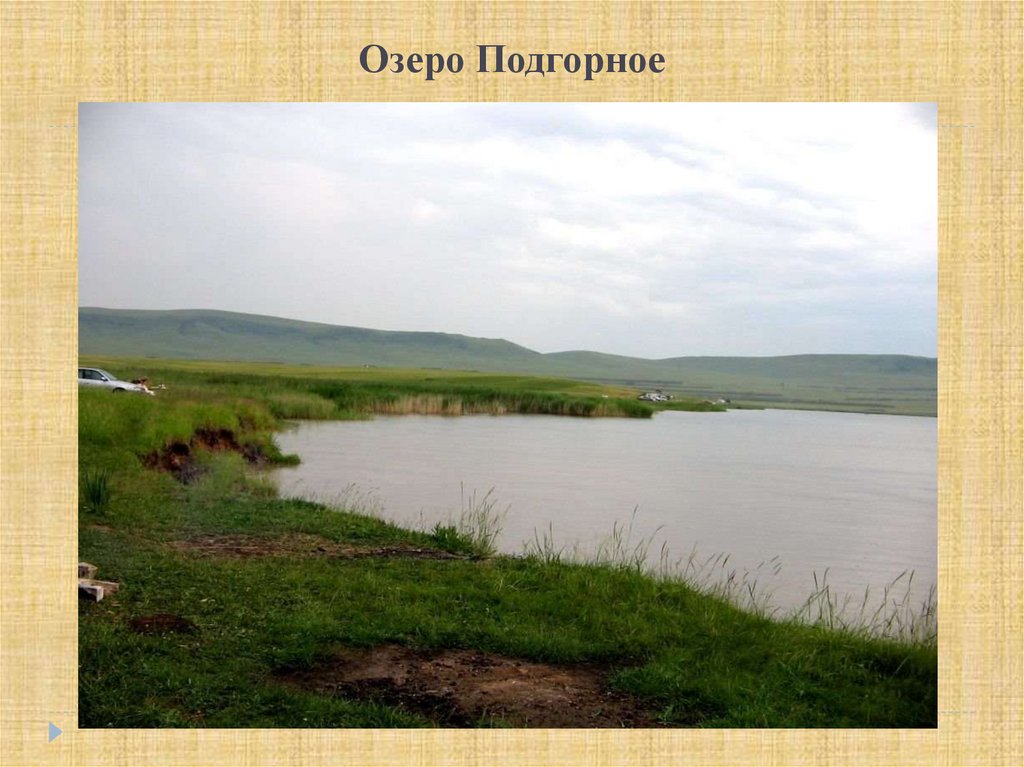 Озеро Подгорное